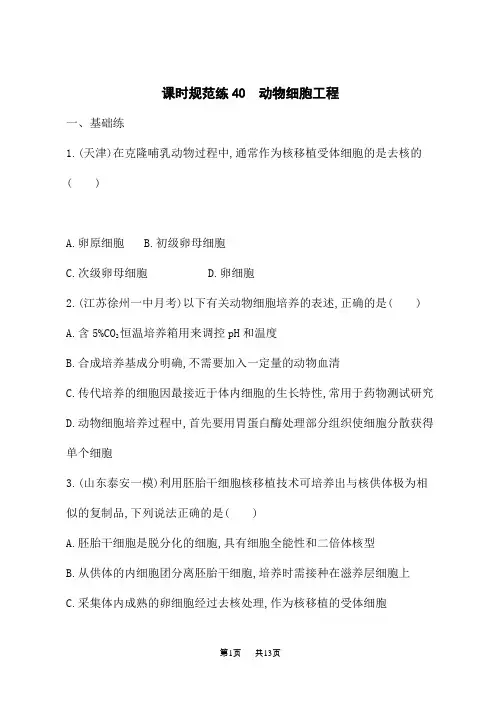 课时规范练 40　动物细胞工程

一、基础练

1.(天津)在克隆哺乳动物过程中,通常作为核移植受体细胞的是去核的(　　)

A.卵原细胞　　B.初级卵母细胞

C.次级卵母细胞　　D.卵细胞

2.(江苏徐州一中月考)以下有关动物细胞培养的表述,正确的是(　　)

A.含 5%$CO_2$恒温培养箱用来调控 pH 和温度

B.合成培养基成分明确,不需要加入一定量的动物血清

C.传代培养的细胞因最接近于体内细胞的生长特性,常用于药物测试研究

D.动物细胞培养过程中,首先要用胃蛋白酶处理部分组织使细胞分散获得单个细胞

3.(山东泰安一模)利用胚胎干细胞核移植技术可培养出与核供体极为相似的复制品,下列说法正确的是(　　)

A.胚胎干细胞是脱分化的细胞,具有细胞全能性和二倍体核型

B.从供体的内细胞团分离胚胎干细胞,培养时需接种在滋养层细胞上

C.采集体内成熟的卵细胞经过去核处理,作为核移植的受体细胞

第1页　共13页